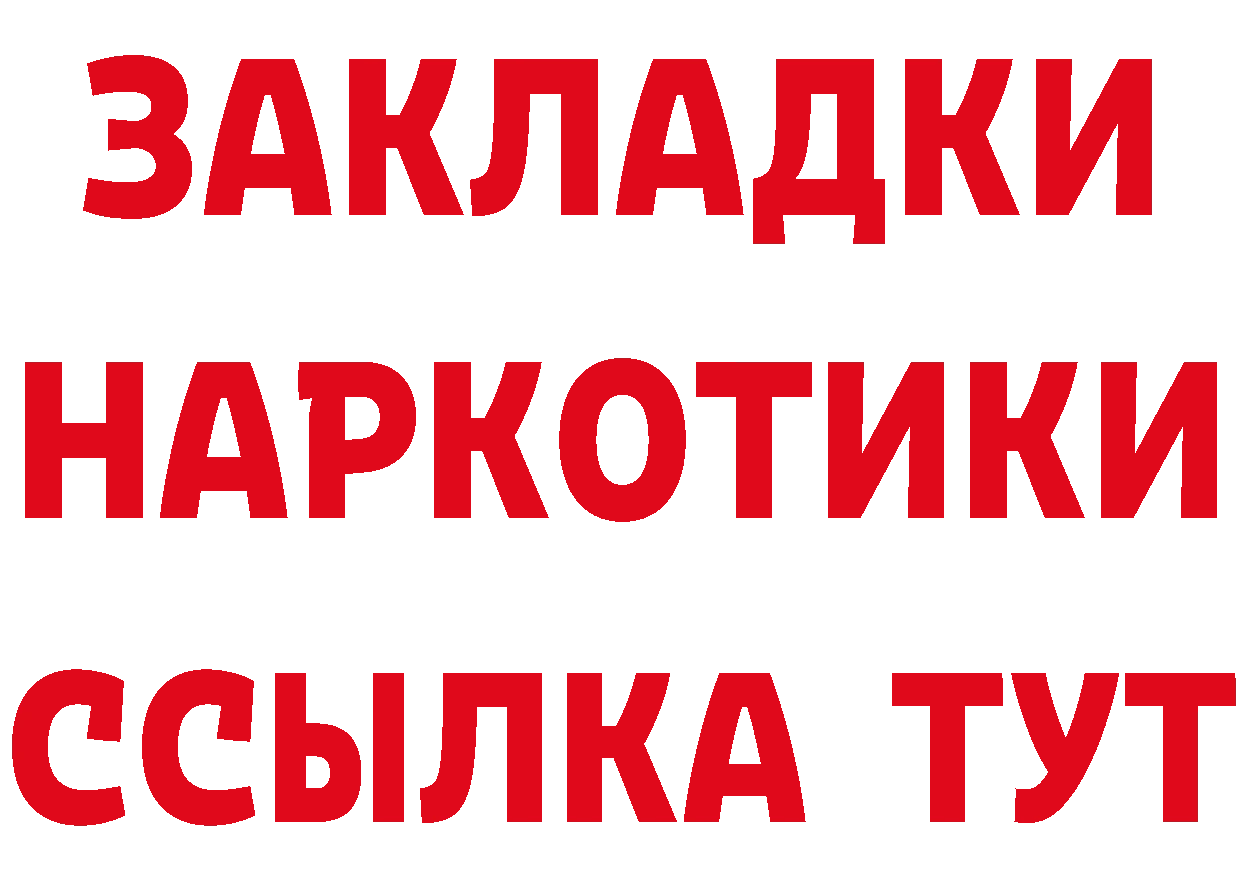 ЗАКЛАДКИ НАРКОТИКИ ССЫЛКА ТУТ